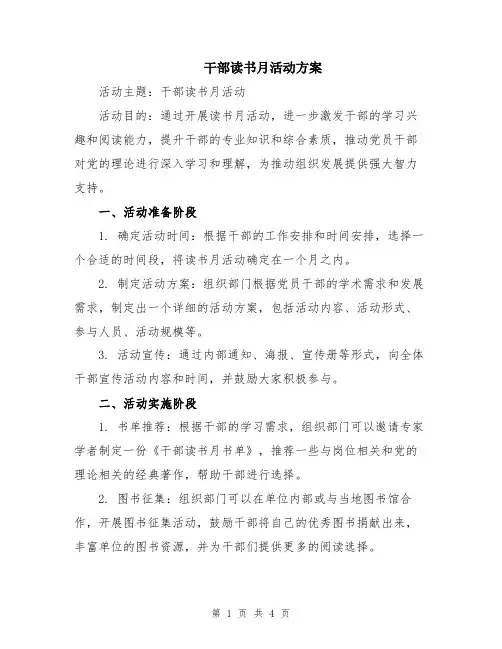 干部读书月活动方案

活动主题：干部读书月活动

活动目的：通过开展读书月活动，进一步激发干部的学习兴趣和阅读能力，提升干部的专业知识和综合素质，推动党员干部对党的理论进行深入学习和理解，为推动组织发展提供强大智力支持。

一、活动准备阶段

1. 确定活动时间：根据干部的工作安排和时间安排，选择一个合适的时间段，将读书月活动确定在一个月之内。

2. 制定活动方案：组织部门根据党员干部的学术需求和发展需求，制定出一个详细的活动方案，包括活动内容、活动形式、参与人员、活动规模等。

3. 活动宣传：通过内部通知、海报、宣传册等形式，向全体干部宣传活动内容和时间，并鼓励大家积极参与。

二、活动实施阶段

1. 书单推荐：根据干部的学习需求，组织部门可以邀请专家学者制定一份《干部读书月书单》，推荐一些与岗位相关和党的理论相关的经典著作，帮助干部进行选择。

2. 图书征集：组织部门可以在单位内部或与当地图书馆合作，开展图书征集活动，鼓励干部将自己的优秀图书捐献出来，丰富单位的图书资源，并为干部们提供更多的阅读选择。

第 1 页 共 4 页